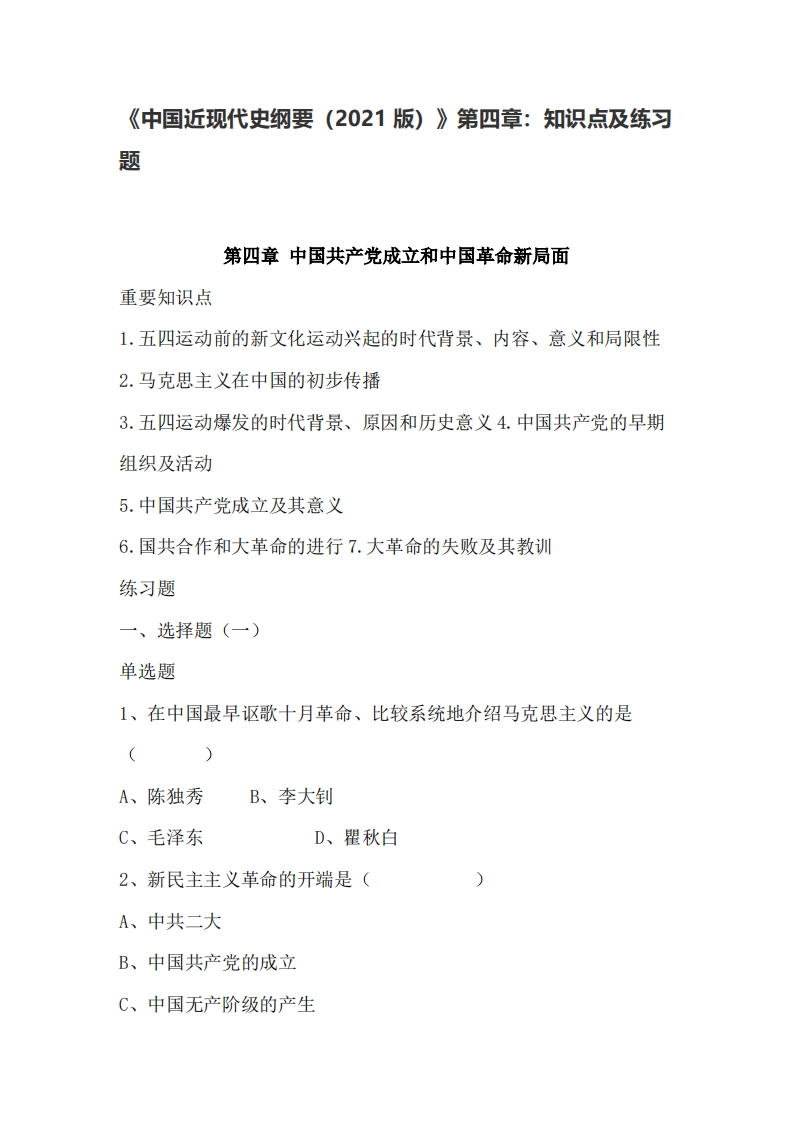 《中国近现代史纲要（2021 版）》第四章：知识点及练习题

第四章 中国共产党成立和中国革命新局面

重要知识点

1.五四运动前的新文化运动兴起的时代背景、内容、意义和局限性

2.马克思主义在中国的初步传播

3.五四运动爆发的时代背景、原因和历史意义 4.中国共产党的早期组织及活动

5.中国共产党成立及其意义

6.国共合作和大革命的进行 7.大革命的失败及其教训

练习题

一、选择题（一）

单选题

1、在中国最早讴歌十月革命、比较系统地介绍马克思主义的是（ ）

A、陈独秀 B、李大钊

C、毛泽东 D、瞿秋白

2、新民主主义革命的开端是（ ）

A、中共二大

B、中国共产党的成立

C、中国无产阶级的产生